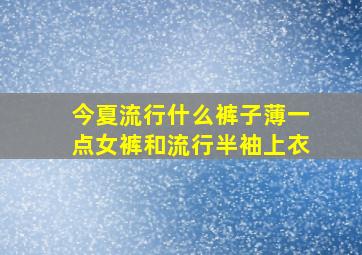 今夏流行什么裤子薄一点女裤和流行半袖上衣